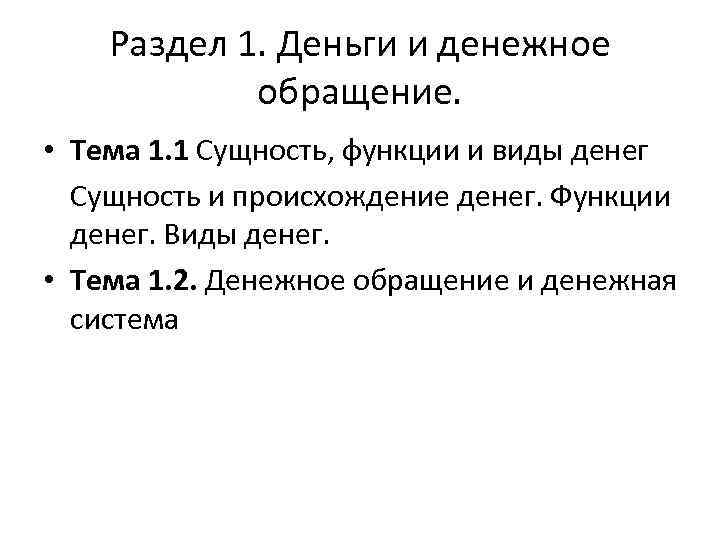 Раздел 1. Деньги и денежное обращение.

• Тема 1.1 Сущность, функции и виды денег

Сущность и происхождение денег. Функции денег. Виды денег.

• Тема 1.2. Денежное обращение и денежная система